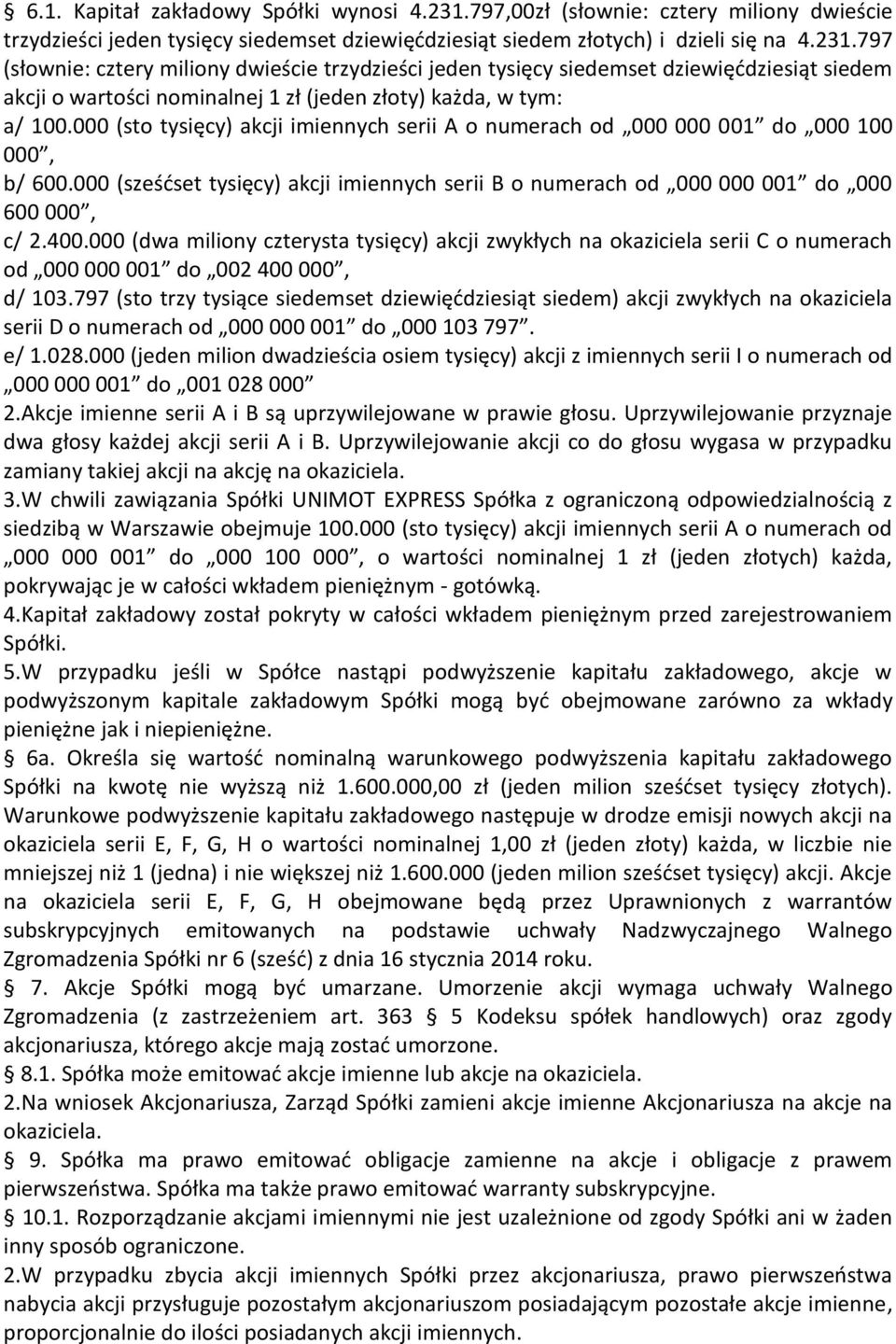 § 6.1. Kapitał zakładowy Spółki wynosi 4.231.797,00zł (słownie: cztery miliony dwieście trzydzieści jeden tysięcy siedemset dziewięćdziesiąt siedem złotych) i dzieli się na 4.231.797 (słownie: cztery miliony dwieście trzydzieści jeden tysięcy siedemset dziewięćdziesiąt siedem akcji o wartości nominalnej 1 zł (jeden złoty) każda, w tym:
a/ 100.000 (sto tysięcy) akcji imiennych serii A o numerach od „000 000 001” do „000 100 000”,
b/ 600.000 (sześćset tysięcy) akcji imiennych serii B o numerach od „000 000 001” do „000 600 000”,
c/ 2.400.000 (dwa miliony czterysta tysięcy) akcji zwykłych na okaziciela serii C o numerach od „000 000 001” do „002 400 000”,
d/ 103.797 (sto trzy tysiące siedemset dziewięćdziesiąt siedem) akcji zwykłych na okaziciela serii D o numerach od „000 000 001” do „000 103 797”.
e/ 1.028.000 (jeden milion dwadzieścia osiem tysięcy) akcji z imiennych serii I o numerach od „000 000 001” do „001 028 000”
2.Akcje imienne serii A i B są uprzywilejowane w prawie głosu. Uprzywilejowanie przyznaje dwa głosy każdej akcji serii A i B. Uprzywilejowanie akcji co do głosu wygasa w przypadku zamiany takiej akcji na akcję na okaziciela.
3.W chwili zawiązania Spółki UNIMOT EXPRESS Spółka z ograniczoną odpowiedzialnością z siedzibą w Warszawie obejmuje 100.000 (sto tysięcy) akcji imiennych serii A o numerach od „000 000 001” do „000 100 000”, o wartości nominalnej 1 zł (jeden złotych) każda, pokrywając je w całości wkładem pieniężnym - gotówką.
4.Kapitał zakładowy został pokryty w całości wkładem pieniężnym przed zarejestrowaniem Spółki.
5.W przypadku jeśli w Spółce nastąpi podwyższenie kapitału zakładowego, akcje w podwyższonym kapitale zakładowym Spółki mogą być obejmowane zarówno za wkłady pieniężne jak i niepieniężne.
§ 6a. Określa się wartość nominalną warunkowego podwyższenia kapitału zakładowego Spółki na kwotę nie wyższą niż 1.600.000,00 zł (jeden milion sześćset tysięcy złotych). Warunkowe podwyższenie kapitału zakładowego następuje w drodze emisji nowych akcji na okaziciela serii E, F, G, H o wartości nominalnej 1,00 zł (jeden złoty) każda, w liczbie nie mniejszej niż 1 (jedna) i nie większej niż 1.600.000 (jeden milion sześćset tysięcy) akcji. Akcje na okaziciela serii E, F, G, H obejmowane będą przez Uprawnionych z warrantów subskrypcyjnych emitowanych na podstawie uchwały Nadzwyczajnego Walnego Zgromadzenia Spółki nr 6 (sześć) z dnia 16 stycznia 2014 roku.
§ 7. Akcje Spółki mogą być umarzane. Umorzenie akcji wymaga uchwały Walnego Zgromadzenia (z zastrzeżeniem art. 363 § 5 Kodeksu spółek handlowych) oraz zgody akcjonariusza, którego akcje mają zostać umorzone.
§ 8.1. Spółka może emitować akcje imienne lub akcje na okaziciela.
2.Na wniosek Akcjonariusza, Zarząd Spółki zamieni akcje imienne Akcjonariusza na akcje na okaziciela.
§ 9. Spółka ma prawo emitować obligacje zamienne na akcje i obligacje z prawem pierwszeństwa. Spółka ma także prawo emitować warranty subskrypcyjne.
§ 10.1. Rozporządzanie akcjami imiennymi nie jest uzależnione od zgody Spółki ani w żaden inny sposób ograniczone.
2.W przypadku zbycia akcji imiennych Spółki przez akcjonariusza, prawo pierwszeństwa nabycia akcji przysługuje pozostałym akcjonariuszom posiadającym pozostałe akcje imienne, proporcjonalnie do ilości posiadanych akcji imiennych.